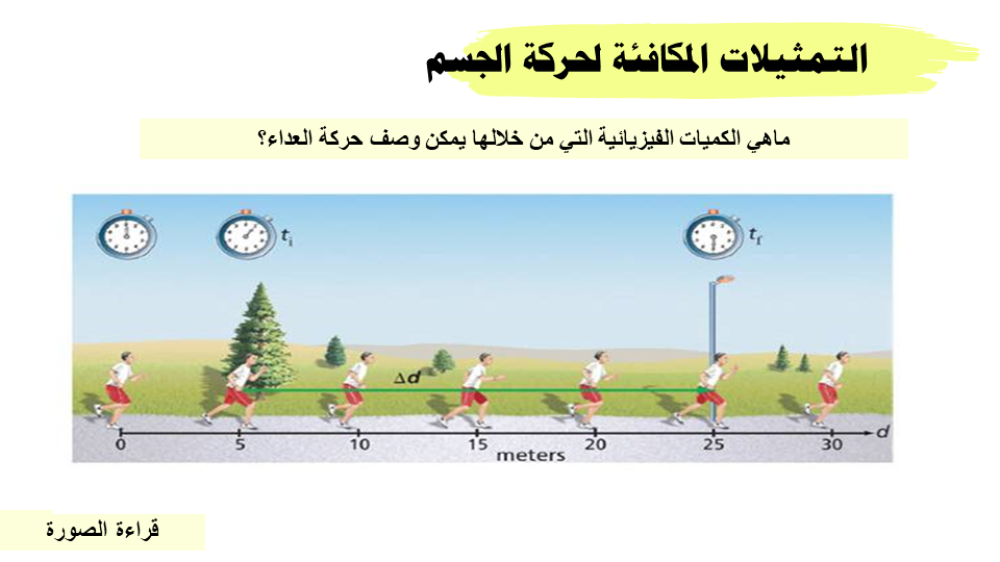 التمثيلات المكافئة لحركة الجسم

ماهي الكميات الفيزيائية التي من خلالها يمكن وصف حركة العداء؟

$t_i$ $t_f$

$\Delta d$

0 5 10 15 20 25 30 $d$

meters

قراءة الصورة